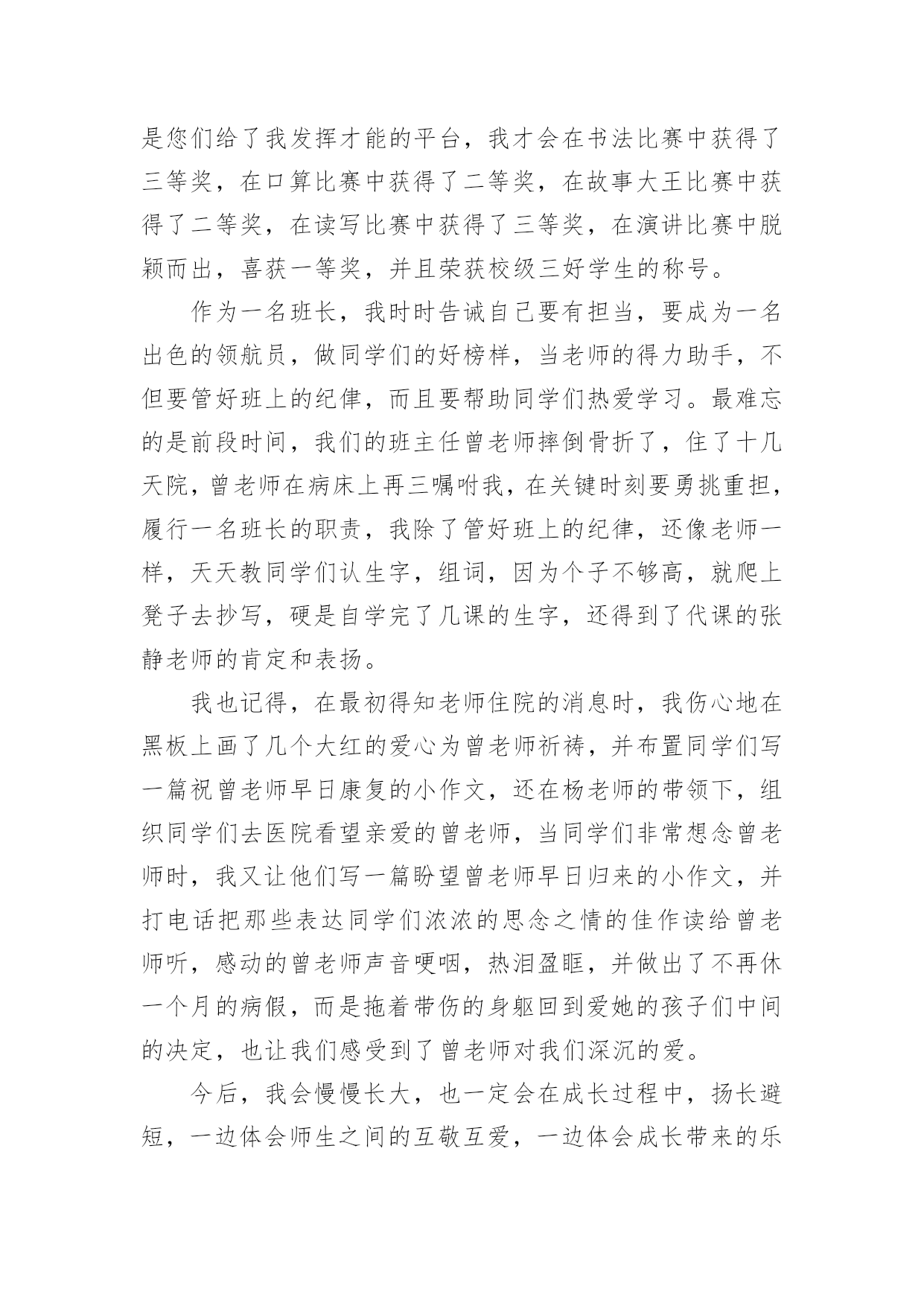 是您们给了我发挥才能的平台，我才会在书法比赛中获得了三等奖，在口算比赛中获得了二等奖，在故事大王比赛中获得了二等奖，在读写比赛中获得了三等奖，在演讲比赛中脱颖而出，喜获一等奖，并且荣获校级三好学生的称号。

作为一名班长，我时时告诫自己要有担当，要成为一名出色的领航员，做同学们的好榜样，当老师的得力助手，不但要管好班上的纪律，而且要帮助同学们热爱学习。最难忘的是前段时间，我们的班主任曾老师摔倒骨折了，住了十几天院，曾老师在病床上再三嘱咐我，在关键时刻要勇挑重担，履行一名班长的职责，我除了管好班上的纪律，还像老师一样，天天教同学们认生字，组词，因为个子不够高，就爬上凳子去抄写，硬是自学完了几课的生字，还得到了代课的张静老师的肯定和表扬。

我也记得，在最初得知老师住院的消息时，我伤心地在黑板上画了几个大红的爱心为曾老师祈祷，并布置同学们写一篇祝曾老师早日康复的小作文，还在杨老师的带领下，组织同学们去医院看望亲爱的曾老师，当同学们非常想念曾老师时，我又让他们写一篇盼望曾老师早日归来的小作文，并打电话把那些表达同学们浓浓的思念之情的佳作读给曾老师听，感动的曾老师声音哽咽，热泪盈眶，并做出了不再休一个月的病假，而是拖着带伤的身躯回到爱她的孩子们中间的决定，也让我们感受到了曾老师对我们深沉的爱。

今后，我会慢慢长大，也一定会在成长过程中，扬长避短，一边体会师生之间的互敬互爱，一边体会成长带来的乐